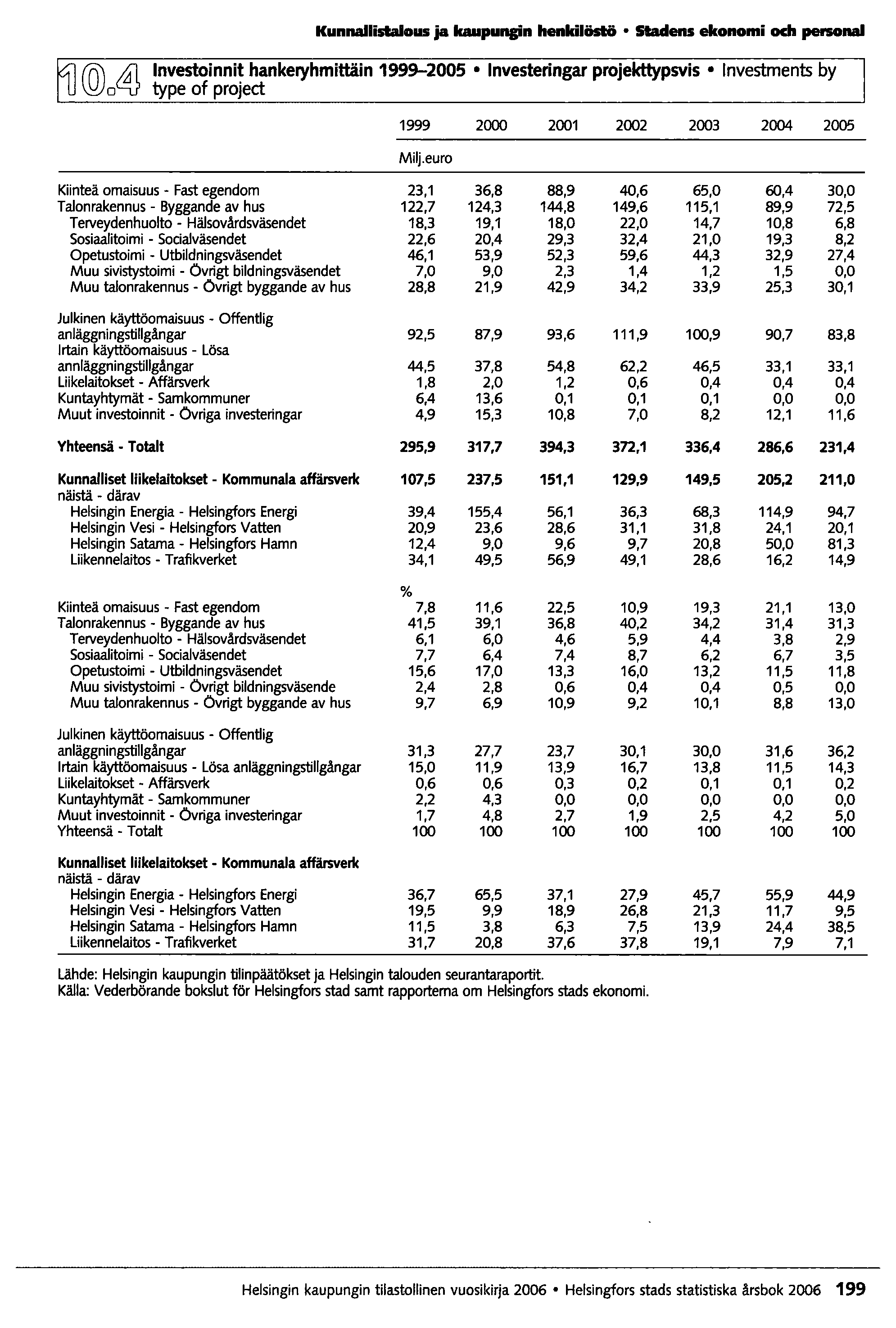 Kunnallistalous ja kaupungin henkilöstö • Stadens ekonomi och personal

10.4 Investoinnit hankeryhmittäin 1999–2005 • Investeringar projekttypsvis • Investments by type of project

| | 1999 | 2000 | 2001 | 2002 | 2003 | 2004 | 2005 |
|---|---|---|---|---|---|---|---|
| | Milj.euro | | | | | | |
| Kiinteä omaisuus - Fast egendom | 23,1 | 36,8 | 88,9 | 40,6 | 65,0 | 60,4 | 30,0 |
| Talonrakennus - Byggande av hus | 122,7 | 124,3 | 144,8 | 149,6 | 115,1 | 89,9 | 72,5 |
| Terveydenhuolto - Hälsovårdsväsendet | 18,3 | 19,1 | 18,0 | 22,0 | 14,7 | 10,8 | 6,8 |
| Sosiaalitoimi - Socialväsendet | 22,6 | 20,4 | 29,3 | 32,4 | 21,0 | 19,3 | 8,2 |
| Opetustoimi - Utbildningsväsendet | 46,1 | 53,9 | 52,3 | 59,6 | 44,3 | 32,9 | 27,4 |
| Muu sivistystoimi - Övrigt bildningsväsendet | 7,0 | 9,0 | 2,3 | 1,4 | 1,2 | 1,5 | 0,0 |
| Muu talonrakennus - Övrigt byggande av hus | 28,8 | 21,9 | 42,9 | 34,2 | 33,9 | 25,3 | 30,1 |
| Julkinen käyttöomaisuus - Offentlig anläggningstillgångar | 92,5 | 87,9 | 93,6 | 111,9 | 100,9 | 90,7 | 83,8 |
| Irtain käyttöomaisuus - Lösa annläggningstillgångar | 44,5 | 37,8 | 54,8 | 62,2 | 46,5 | 33,1 | 33,1 |
| Liikelaitokset - Affärsverk | 1,8 | 2,0 | 1,2 | 0,6 | 0,4 | 0,4 | 0,4 |
| Kuntayhtymät - Samkommuner | 6,4 | 13,6 | 0,1 | 0,1 | 0,1 | 0,0 | 0,0 |
| Muut investoinnit - Övriga investeringar | 4,9 | 15,3 | 10,8 | 7,0 | 8,2 | 12,1 | 11,6 |
| Yhteensä - Totalt | 295,9 | 317,7 | 394,3 | 372,1 | 336,4 | 286,6 | 231,4 |
| Kunnalliset liikelaitokset - Kommunala affärsverk | 107,5 | 237,5 | 151,1 | 129,9 | 149,5 | 205,2 | 211,0 |
| näistä - därav | | | | | | | |
| Helsingin Energia - Helsingfors Energi | 39,4 | 155,4 | 56,1 | 36,3 | 68,3 | 114,9 | 94,7 |
| Helsingin Vesi - Helsingfors Vatten | 20,9 | 23,6 | 28,6 | 31,1 | 31,8 | 24,1 | 20,1 |
| Helsingin Satama - Helsingfors Hamn | 12,4 | 9,0 | 9,6 | 9,7 | 20,8 | 50,0 | 81,3 |
| Liikennelaitos - Trafikverket | 34,1 | 49,5 | 56,9 | 49,1 | 28,6 | 16,2 | 14,9 |
| | % | | | | | | |
| Kiinteä omaisuus - Fast egendom | 7,8 | 11,6 | 22,5 | 10,9 | 19,3 | 21,1 | 13,0 |
| Talonrakennus - Byggande av hus | 41,5 | 39,1 | 36,8 | 40,2 | 34,2 | 31,4 | 31,3 |
| Terveydenhuolto - Hälsovårdsväsendet | 6,1 | 6,0 | 4,6 | 5,9 | 4,4 | 3,8 | 2,9 |
| Sosiaalitoimi - Socialväsendet | 7,7 | 6,4 | 7,4 | 8,7 | 6,2 | 6,7 | 3,5 |
| Opetustoimi - Utbildningsväsendet | 15,6 | 17,0 | 13,3 | 16,0 | 13,2 | 11,5 | 11,8 |
| Muu sivistystoimi - Övrigt bildningsväsende | 2,4 | 2,8 | 0,6 | 0,4 | 0,4 | 0,5 | 0,0 |
| Muu talonrakennus - Övrigt byggande av hus | 9,7 | 6,9 | 10,9 | 9,2 | 10,1 | 8,8 | 13,0 |
| Julkinen käyttöomaisuus - Offentlig anläggningstillgångar | 31,3 | 27,7 | 23,7 | 30,1 | 30,0 | 31,6 | 36,2 |
| Irtain käyttöomaisuus - Lösa anläggningstillgångar | 15,0 | 11,9 | 13,9 | 16,7 | 13,8 | 11,5 | 14,3 |
| Liikelaitokset - Affärsverk | 0,6 | 0,6 | 0,3 | 0,2 | 0,1 | 0,1 | 0,2 |
| Kuntayhtymät - Samkommuner | 2,2 | 4,3 | 0,0 | 0,0 | 0,0 | 0,0 | 0,0 |
| Muut investoinnit - Övriga investeringar | 1,7 | 4,8 | 2,7 | 1,9 | 2,5 | 4,2 | 5,0 |
| Yhteensä - Totalt | 100 | 100 | 100 | 100 | 100 | 100 | 100 |
| Kunnalliset liikelaitokset - Kommunala affärsverk | | | | | | | |
| näistä - därav | | | | | | | |
| Helsingin Energia - Helsingfors Energi | 36,7 | 65,5 | 37,1 | 27,9 | 45,7 | 55,9 | 44,9 |
| Helsingin Vesi - Helsingfors Vatten | 19,5 | 9,9 | 18,9 | 26,8 | 21,3 | 11,7 | 9,5 |
| Helsingin Satama - Helsingfors Hamn | 11,5 | 3,8 | 6,3 | 7,5 | 13,9 | 24,4 | 38,5 |
| Liikennelaitos - Trafikverket | 31,7 | 20,8 | 37,6 | 37,8 | 19,1 | 7,9 | 7,1 |

Lähde: Helsingin kaupungin tilinpäätökset ja Helsingin talouden seurantaraportit.
Källa: Vederbörande bokslut för Helsingfors stad samt rapporterna om Helsingfors stads ekonomi.

Helsingin kaupungin tilastollinen vuosikirja 2006 • Helsingfors stads statistiska årsbok 2006 199